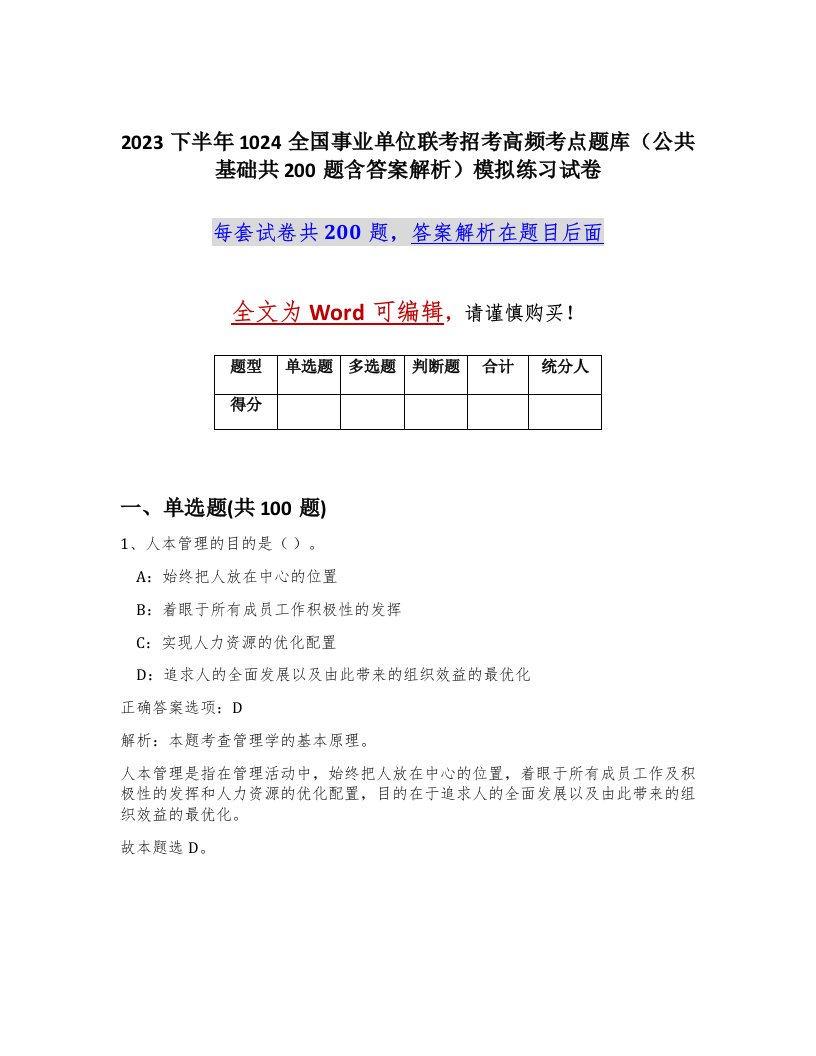 2023 下半年 1024 全国事业单位联考招考高频考点题库（公共基础共 200 题含答案解析）模拟练习试卷

每套试卷共 200 题，答案解析在题目后面

全文为 Word 可编辑，请谨慎购买！

| 题型 | 单选题 | 多选题 | 判断题 | 合计 | 统分人 |
|---|---|---|---|---|---|
| 得分 | | | | | |

一、单选题(共 100 题)

1、人本管理的目的是（ ）。

A：始终把人放在中心的位置

B：着眼于所有成员工作积极性的发挥

C：实现人力资源的优化配置

D：追求人的全面发展以及由此带来的组织效益的最优化

正确答案选项：D

解析：本题考查管理学的基本原理。

人本管理是指在管理活动中，始终把人放在中心的位置，着眼于所有成员工作及积极性的发挥和人力资源的优化配置，目的在于追求人的全面发展以及由此带来的组织效益的最优化。

故本题选 D。